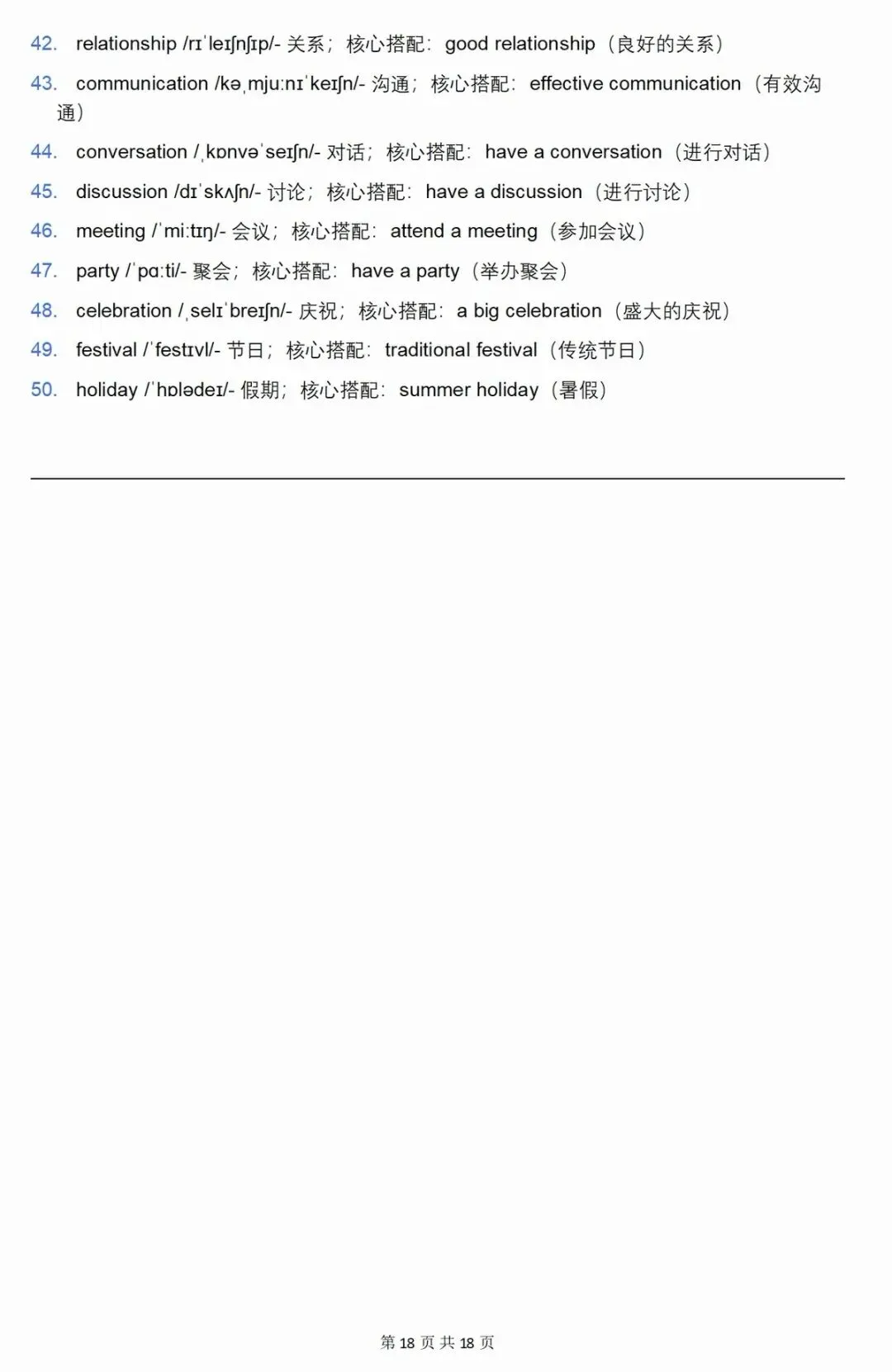 42. relationship /rɪˈleɪʃnʃɪp/- 关系；核心搭配：good relationship（良好的关系）

43. communication /kəˌmjuːnɪˈkeɪʃn/- 沟通；核心搭配：effective communication（有效沟通）

44. conversation /ˌkɒnvəˈseɪʃn/- 对话；核心搭配：have a conversation（进行对话）

45. discussion /dɪˈskʌʃn/- 讨论；核心搭配：have a discussion（进行讨论）

46. meeting /ˈmiːtɪŋ/- 会议；核心搭配：attend a meeting（参加会议）

47. party /ˈpɑːti/- 聚会；核心搭配：have a party（举办聚会）

48. celebration /ˌselɪˈbreɪʃn/- 庆祝；核心搭配：a big celebration（盛大的庆祝）

49. festival /ˈfestɪvl/- 节日；核心搭配：traditional festival（传统节日）

50. holiday /ˈhɒlədeɪ/- 假期；核心搭配：summer holiday（暑假）

第 18 页 共 18 页